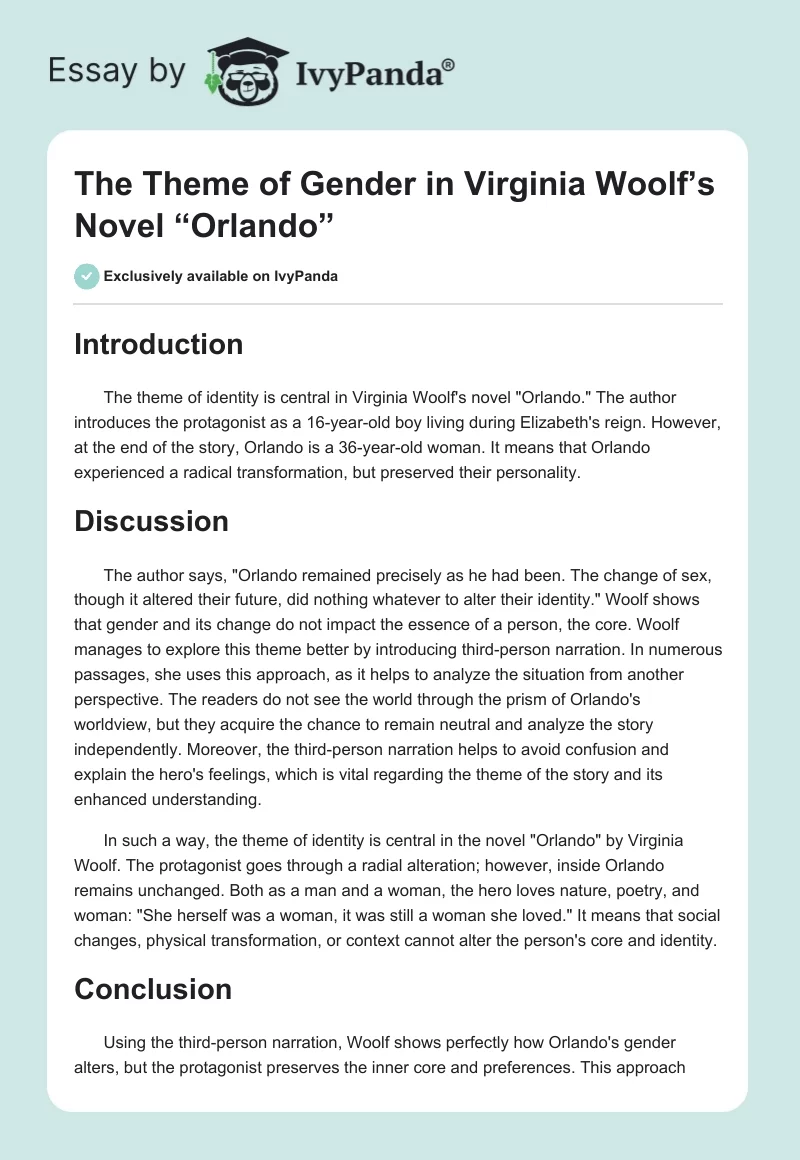 Essay by IvyPanda®

The Theme of Gender in Virginia Woolf's Novel "Orlando"

Exclusively available on IvyPanda

Introduction

The theme of identity is central in Virginia Woolf's novel "Orlando." The author introduces the protagonist as a 16-year-old boy living during Elizabeth's reign. However, at the end of the story, Orlando is a 36-year-old woman. It means that Orlando experienced a radical transformation, but preserved their personality.

Discussion

The author says, "Orlando remained precisely as he had been. The change of sex, though it altered their future, did nothing whatever to alter their identity." Woolf shows that gender and its change do not impact the essence of a person, the core. Woolf manages to explore this theme better by introducing third-person narration. In numerous passages, she uses this approach, as it helps to analyze the situation from another perspective. The readers do not see the world through the prism of Orlando's worldview, but they acquire the chance to remain neutral and analyze the story independently. Moreover, the third-person narration helps to avoid confusion and explain the hero's feelings, which is vital regarding the theme of the story and its enhanced understanding.

In such a way, the theme of identity is central in the novel "Orlando" by Virginia Woolf. The protagonist goes through a radial alteration; however, inside Orlando remains unchanged. Both as a man and a woman, the hero loves nature, poetry, and woman: "She herself was a woman, it was still a woman she loved." It means that social changes, physical transformation, or context cannot alter the person's core and identity.

Conclusion

Using the third-person narration, Woolf shows perfectly how Orlando's gender alters, but the protagonist preserves the inner core and preferences. This approach